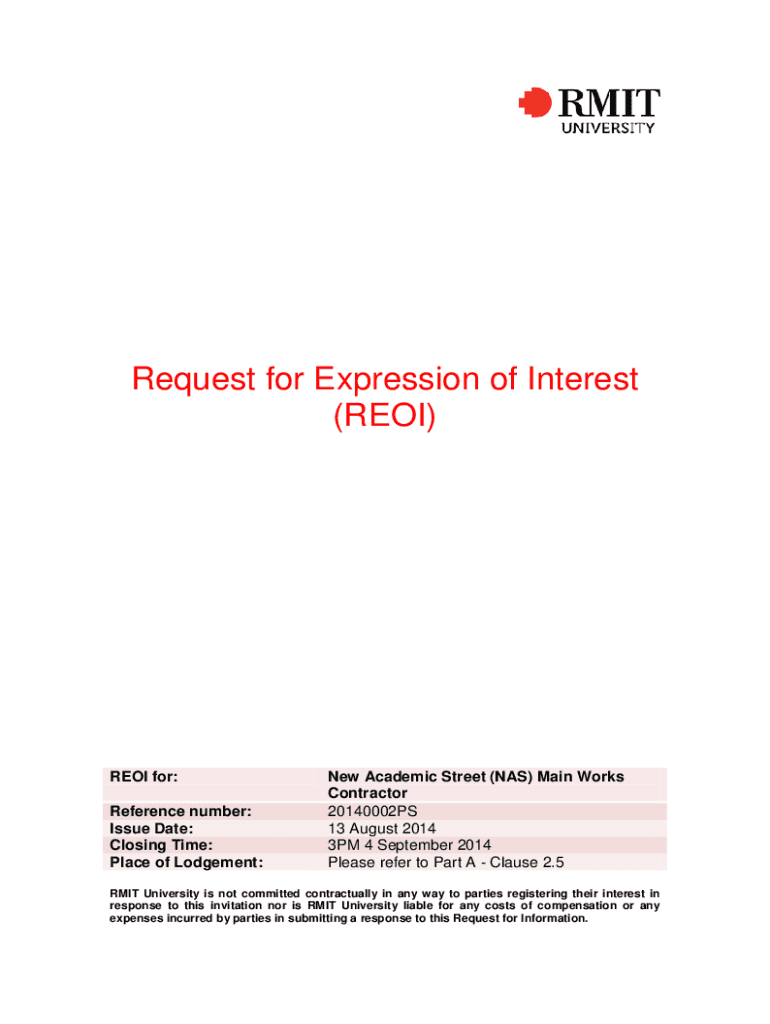 RMIT
UNIVERSITY

Request for Expression of Interest
(REOI)

REOI for:
New Academic Street (NAS) Main Works Contractor

Reference number:
20140002PS

Issue Date:
13 August 2014

Closing Time:
3PM 4 September 2014

Place of Lodgement:
Please refer to Part A - Clause 2.5

RMIT University is not committed contractually in any way to parties registering their interest in response to this invitation nor is RMIT University liable for any costs of compensation or any expenses incurred by parties in submitting a response to this Request for Information.